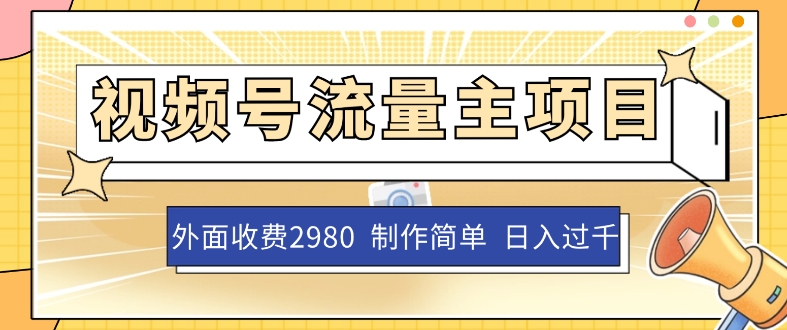 视频号流量主项目

外面收费2980 制作简单 日入过千